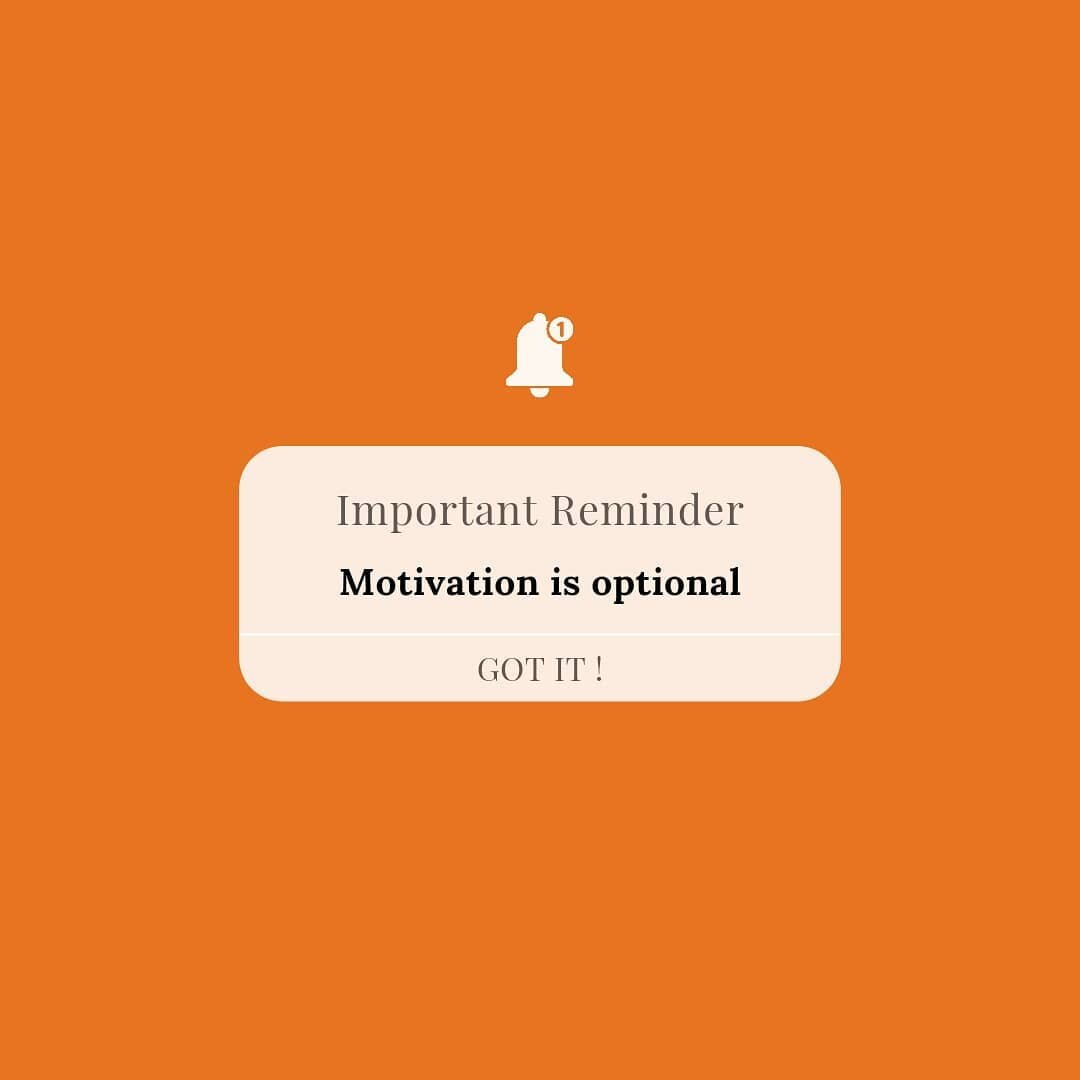 1

Important Reminder

Motivation is optional

GOT IT !